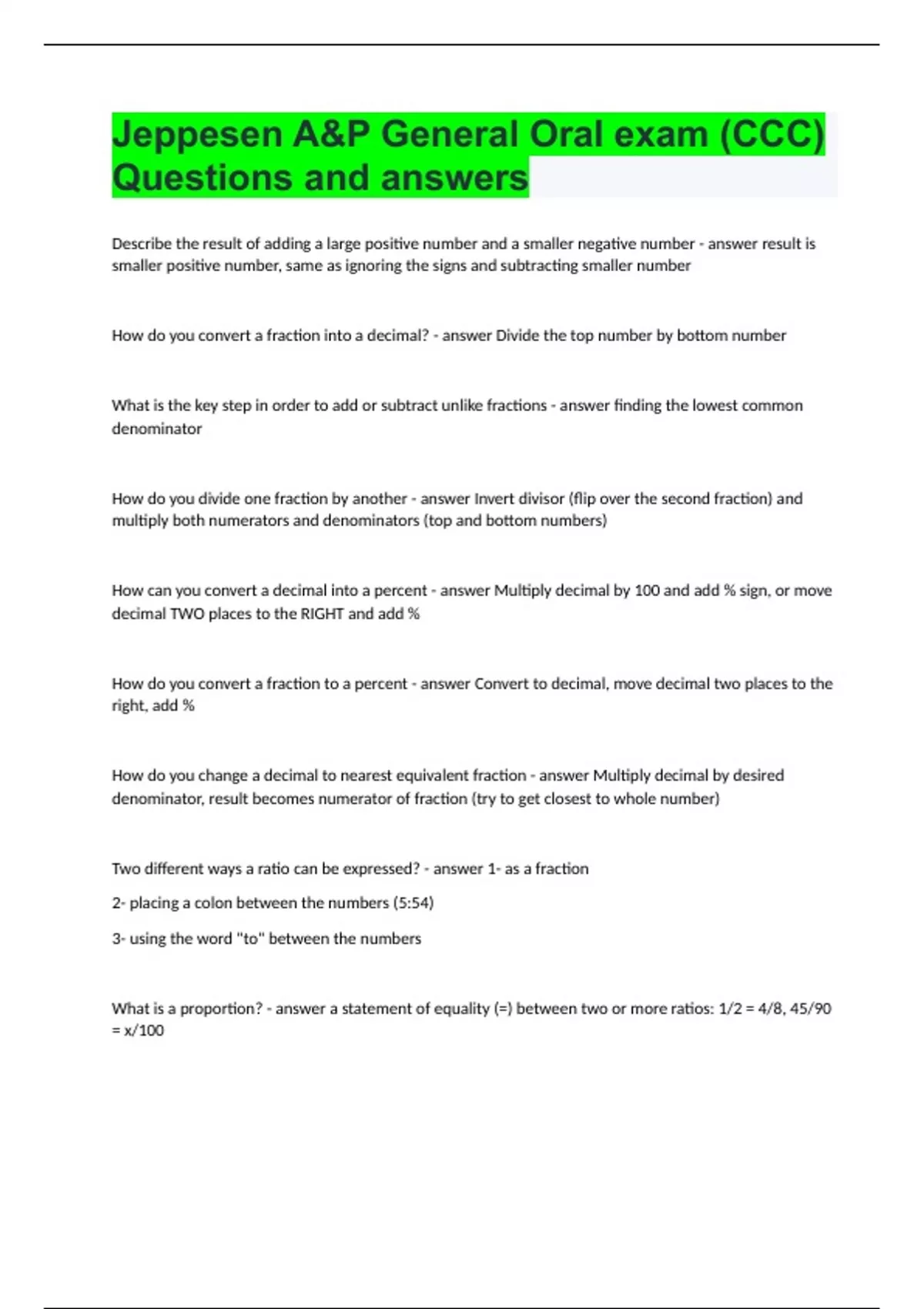 Jeppesen A&P General Oral exam (CCC) Questions and answers

Describe the result of adding a large positive number and a smaller negative number - answer result is smaller positive number, same as ignoring the signs and subtracting smaller number

How do you convert a fraction into a decimal? - answer Divide the top number by bottom number

What is the key step in order to add or subtract unlike fractions - answer finding the lowest common denominator

How do you divide one fraction by another - answer Invert divisor (flip over the second fraction) and multiply both numerators and denominators (top and bottom numbers)

How can you convert a decimal into a percent - answer Multiply decimal by 100 and add % sign, or move decimal TWO places to the RIGHT and add %

How do you convert a fraction to a percent - answer Convert to decimal, move decimal two places to the right, add %

How do you change a decimal to nearest equivalent fraction - answer Multiply decimal by desired denominator, result becomes numerator of fraction (try to get closest to whole number)

Two different ways a ratio can be expressed? - answer 1- as a fraction

2- placing a colon between the numbers (5:54)

3- using the word "to" between the numbers

What is a proportion? - answer a statement of equality (=) between two or more ratios: 1/2 = 4/8, 45/90 = x/100